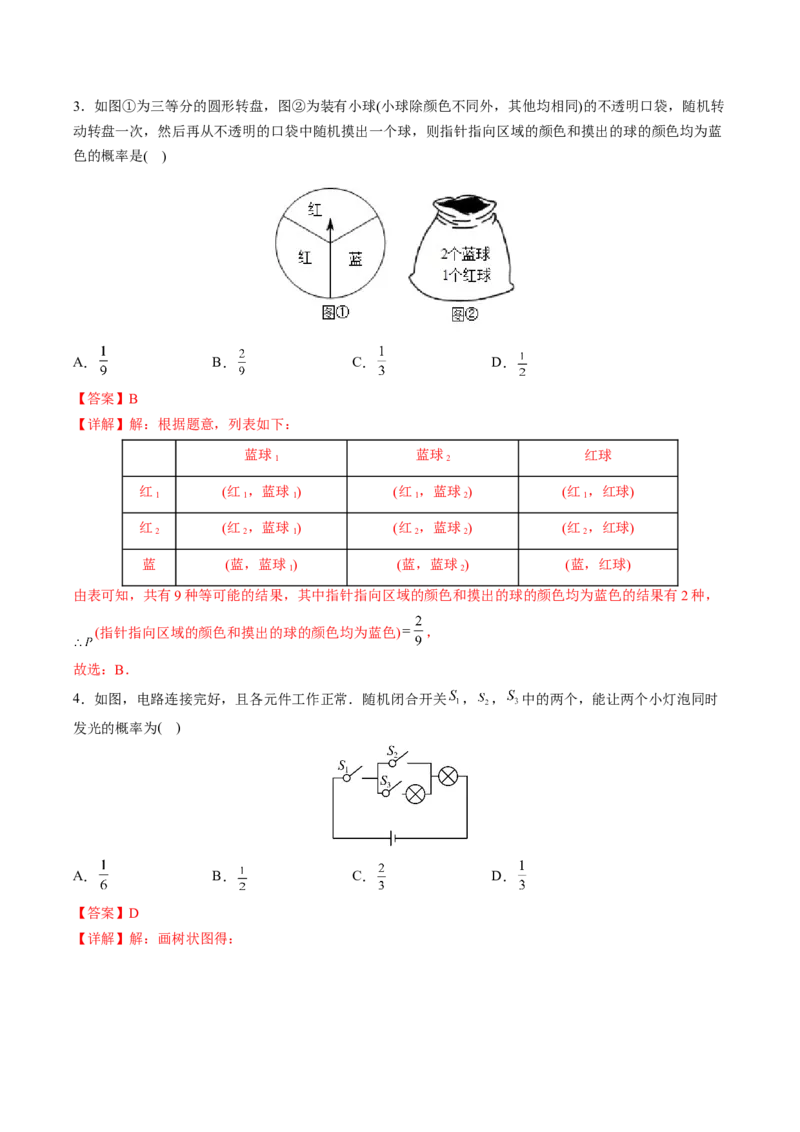 3．如图①为三等分的圆形转盘，图②为装有小球(小球除颜色不同外，其他均相同)的不透明口袋，随机转动转盘一次，然后再从不透明的口袋中随机摸出一个球，则指针指向区域的颜色和摸出的球的颜色均为蓝色的概率是(　)

红
红
蓝
图①
2个蓝球
1个红球
图②

A．$\frac{1}{9}$　　B．$\frac{2}{9}$　　C．$\frac{1}{3}$　　D．$\frac{1}{2}$

【答案】B

【详解】解：根据题意，列表如下：

| | 蓝球$_1$ | 蓝球$_2$ | 红球 |
|---|---|---|---|
| 红$_1$ | (红$_1$，蓝球$_1$) | (红$_1$，蓝球$_2$) | (红$_1$，红球) |
| 红$_2$ | (红$_2$，蓝球$_1$) | (红$_2$，蓝球$_2$) | (红$_2$，红球) |
| 蓝 | (蓝，蓝球$_1$) | (蓝，蓝球$_2$) | (蓝，红球) |

由表可知，共有 9 种等可能的结果，其中指针指向区域的颜色和摸出的球的颜色均为蓝色的结果有 2 种，

$\therefore P$(指针指向区域的颜色和摸出的球的颜色均为蓝色)$=\frac{2}{9}$，

故选：B．

4．如图，电路连接完好，且各元件工作正常．随机闭合开关$S_1$，$S_2$，$S_3$中的两个，能让两个小灯泡同时发光的概率为(　)

$S_1$
$S_2$
$S_3$

A．$\frac{1}{6}$　　B．$\frac{1}{2}$　　C．$\frac{2}{3}$　　D．$\frac{1}{3}$

【答案】D

【详解】解：画树状图得：